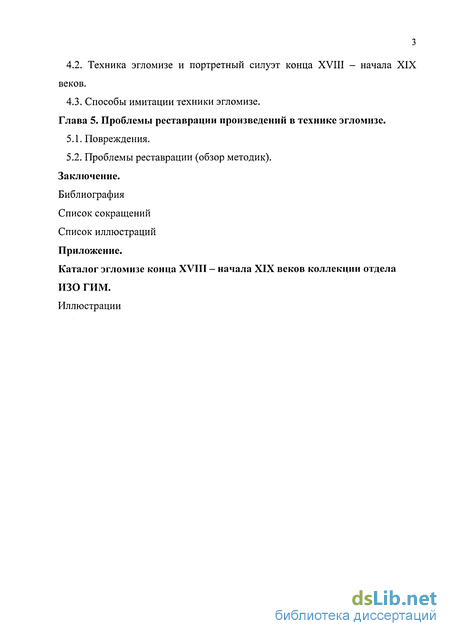 3

4.2. Техника эгломизе и портретный силуэт конца XVIII – начала XIX веков.

4.3. Способы имитации техники эгломизе.

Глава 5. Проблемы реставрации произведений в технике эгломизе.

5.1. Повреждения.

5.2. Проблемы реставрации (обзор методик).

Заключение.

Библиография

Список сокращений

Список иллюстраций

Приложение.

Каталог эгломизе конца XVIII – начала XIX веков коллекции отдела ИЗО ГИМ.

Иллюстрации

dsLib.net
библиотека диссертаций